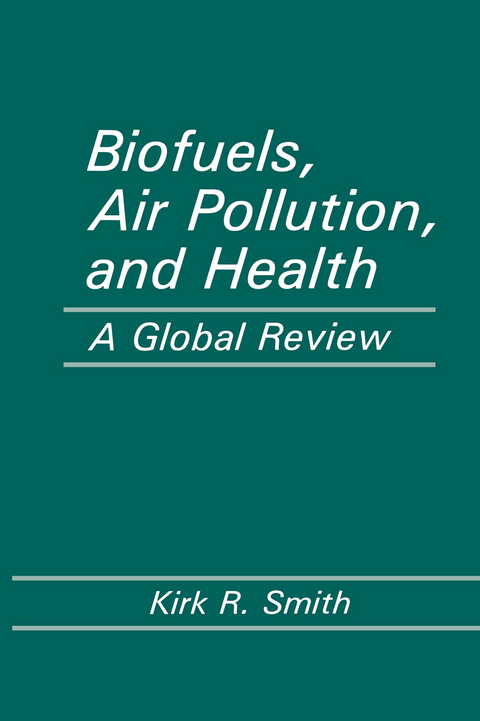 Biofuels, Air Pollution, and Health

A Global Review

Kirk R. Smith